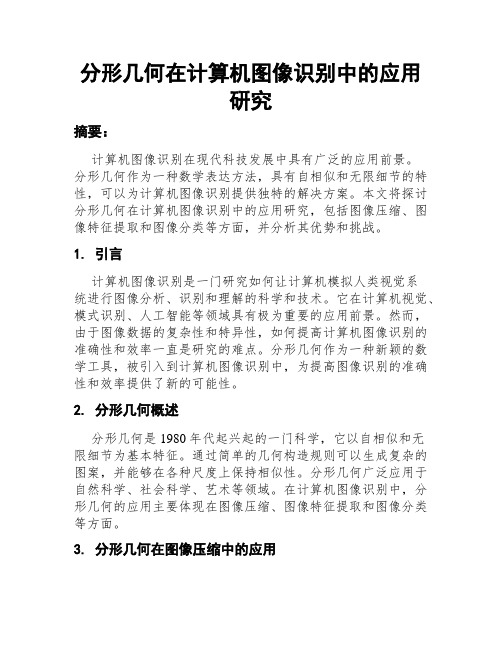 分形几何在计算机图像识别中的应用研究

摘要：

计算机图像识别在现代科技发展中具有广泛的应用前景。分形几何作为一种数学表达方法，具有自相似和无限细节的特性，可以为计算机图像识别提供独特的解决方案。本文将探讨分形几何在计算机图像识别中的应用研究，包括图像压缩、图像特征提取和图像分类等方面，并分析其优势和挑战。

1. 引言

计算机图像识别是一门研究如何让计算机模拟人类视觉系统进行图像分析、识别和理解的科学和技术。它在计算机视觉、模式识别、人工智能等领域具有极为重要的应用前景。然而，由于图像数据的复杂性和特异性，如何提高计算机图像识别的准确性和效率一直是研究的难点。分形几何作为一种新颖的数学工具，被引入到计算机图像识别中，为提高图像识别的准确性和效率提供了新的可能性。

2. 分形几何概述

分形几何是 1980 年代起兴起的一门科学，它以自相似和无限细节为基本特征。通过简单的几何构造规则可以生成复杂的图案，并能够在各种尺度上保持相似性。分形几何广泛应用于自然科学、社会科学、艺术等领域。在计算机图像识别中，分形几何的应用主要体现在图像压缩、图像特征提取和图像分类等方面。

3. 分形几何在图像压缩中的应用